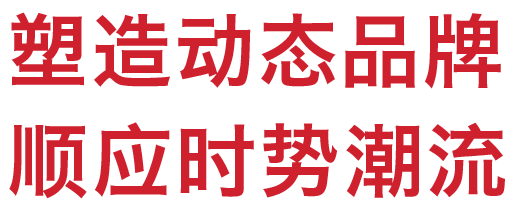 塑造动态品牌
顺应时势潮流